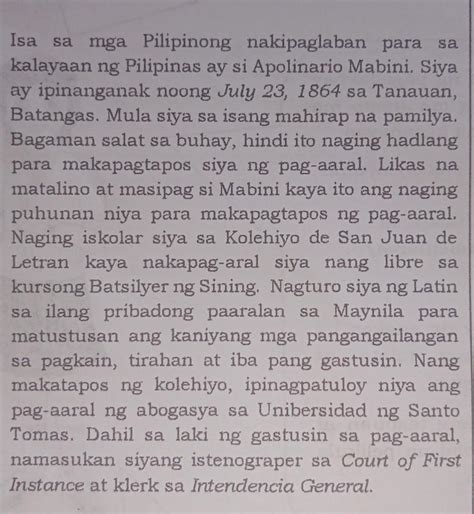 Isa sa mga Pilipinong nakipaglaban para sa kalayaan ng Pilipinas ay si Apolinario Mabini. Siya ay ipinanganak noong July 23, 1864 sa Tanauan, Batangas. Mula siya sa isang mahirap na pamilya. Bagaman salat sa buhay, hindi ito naging hadlang para makapagtapos siya ng pag-aaral. Likas na matalino at masipag si Mabini kaya ito ang naging puhunan niya para makapagtapos ng pag-aaral. Naging iskolar siya sa Kolehiyo de San Juan de Letran kaya nakapag-aral siya nang libre sa kursong Batsilyer ng Sining. Nagturo siya ng Latin sa ilang pribadong paaralan sa Maynila para matustusan ang kaniyang mga pangangailangan sa pagkain, tirahan at iba pang gastusin. Nang makatapos ng kolehiyo, ipinagpatuloy niya ang pag-aaral ng abogasya sa Unibersidad ng Santo Tomas. Dahil sa laki ng gastusin sa pag-aaral, namasukan siyang istenograper sa Court of First Instance at klerk sa Intendencia General.